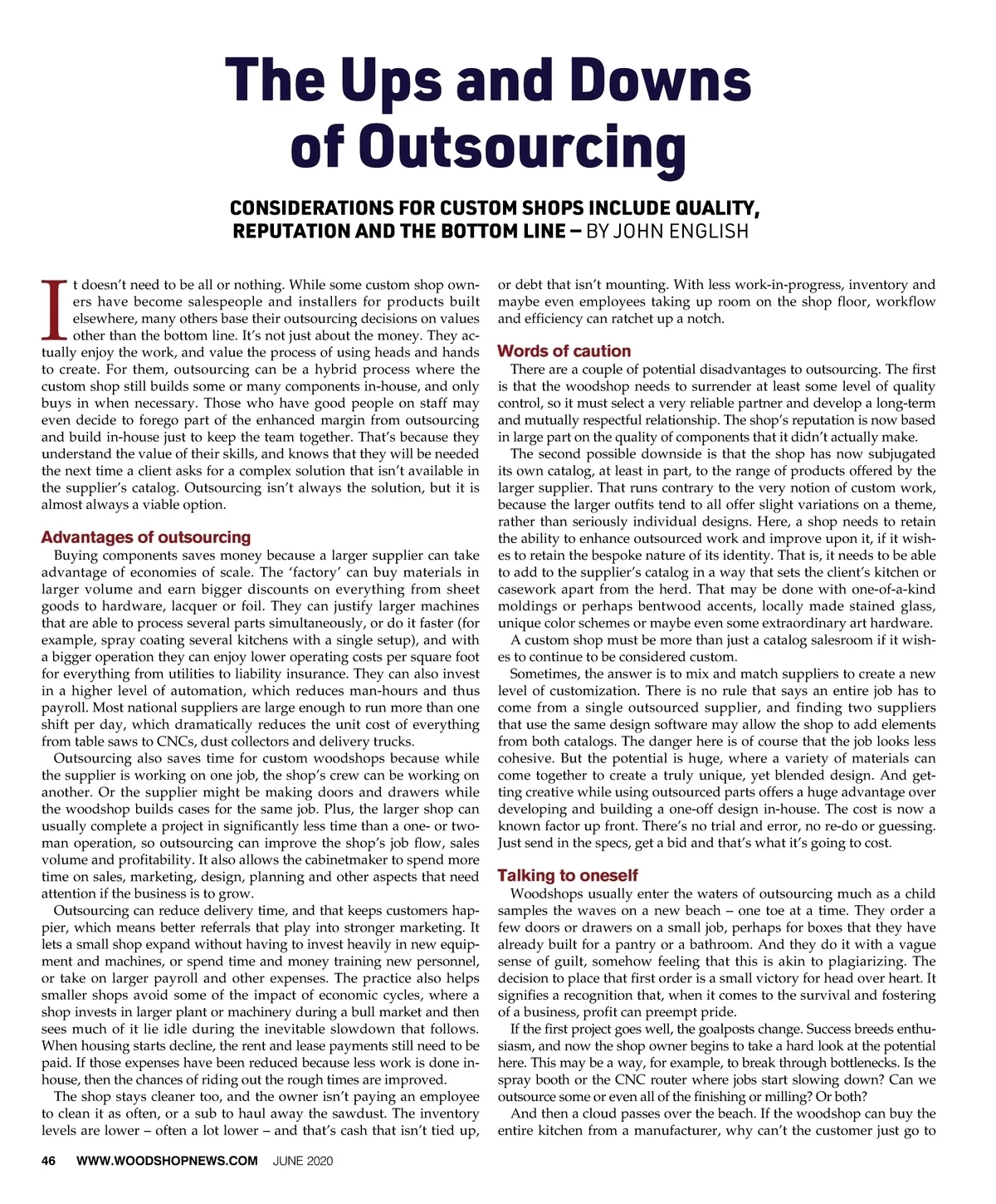 The Ups and Downs of Outsourcing

CONSIDERATIONS FOR CUSTOM SHOPS INCLUDE QUALITY, REPUTATION AND THE BOTTOM LINE – BY JOHN ENGLISH

It doesn't need to be all or nothing. While some custom shop owners have become salespeople and installers for products built elsewhere, many others base their outsourcing decisions on values other than the bottom line. It's not just about the money. They actually enjoy the work, and value the process of using heads and hands to create. For them, outsourcing can be a hybrid process where the custom shop still builds some or many components in-house, and only buys in when necessary. Those who have good people on staff may even decide to forego part of the enhanced margin from outsourcing and build in-house just to keep the team together. That's because they understand the value of their skills, and knows that they will be needed the next time a client asks for a complex solution that isn't available in the supplier's catalog. Outsourcing isn't always the solution, but it is almost always a viable option.

Advantages of outsourcing

Buying components saves money because a larger supplier can take advantage of economies of scale. The 'factory' can buy materials in larger volume and earn bigger discounts on everything from sheet goods to hardware, lacquer or foil. They can justify larger machines that are able to process several parts simultaneously, or do it faster (for example, spray coating several kitchens with a single setup), and with a bigger operation they can enjoy lower operating costs per square foot for everything from utilities to liability insurance. They can also invest in a higher level of automation, which reduces man-hours and thus payroll. Most national suppliers are large enough to run more than one shift per day, which dramatically reduces the unit cost of everything from table saws to CNCs, dust collectors and delivery trucks.

Outsourcing also saves time for custom woodshops because while the supplier is working on one job, the shop's crew can be working on another. Or the supplier might be making doors and drawers while the woodshop builds cases for the same job. Plus, the larger shop can usually complete a project in significantly less time than a one- or two-man operation, so outsourcing can improve the shop's job flow, sales volume and profitability. It also allows the cabinetmaker to spend more time on sales, marketing, design, planning and other aspects that need attention if the business is to grow.

Outsourcing can reduce delivery time, and that keeps customers happier, which means better referrals that play into stronger marketing. It lets a small shop expand without having to invest heavily in new equipment and machines, or spend time and money training new personnel, or take on larger payroll and other expenses. The practice also helps smaller shops avoid some of the impact of economic cycles, where a shop invests in larger plant or machinery during a bull market and then sees much of it lie idle during the inevitable slowdown that follows. When housing starts decline, the rent and lease payments still need to be paid. If those expenses have been reduced because less work is done in-house, then the chances of riding out the rough times are improved.

The shop stays cleaner too, and the owner isn't paying an employee to clean it as often, or a sub to haul away the sawdust. The inventory levels are lower – often a lot lower – and that's cash that isn't tied up, or debt that isn't mounting. With less work-in-progress, inventory and maybe even employees taking up room on the shop floor, workflow and efficiency can ratchet up a notch.

Words of caution

There are a couple of potential disadvantages to outsourcing. The first is that the woodshop needs to surrender at least some level of quality control, so it must select a very reliable partner and develop a long-term and mutually respectful relationship. The shop's reputation is now based in large part on the quality of components that it didn't actually make.

The second possible downside is that the shop has now subjugated its own catalog, at least in part, to the range of products offered by the larger supplier. That runs contrary to the very notion of custom work, because the larger outfits tend to all offer slight variations on a theme, rather than seriously individual designs. Here, a shop needs to retain the ability to enhance outsourced work and improve upon it, if it wishes to retain the bespoke nature of its identity. That is, it needs to be able to add to the supplier's catalog in a way that sets the client's kitchen or casework apart from the herd. That may be done with one-of-a-kind moldings or perhaps bentwood accents, locally made stained glass, unique color schemes or maybe even some extraordinary art hardware.

A custom shop must be more than just a catalog salesroom if it wishes to continue to be considered custom.

Sometimes, the answer is to mix and match suppliers to create a new level of customization. There is no rule that says an entire job has to come from a single outsourced supplier, and finding two suppliers that use the same design software may allow the shop to add elements from both catalogs. The danger here is of course that the job looks less cohesive. But the potential is huge, where a variety of materials can come together to create a truly unique, yet blended design. And getting creative while using outsourced parts offers a huge advantage over developing and building a one-off design in-house. The cost is now a known factor up front. There's no trial and error, no re-do or guessing. Just send in the specs, get a bid and that's what it's going to cost.

Talking to oneself

Woodshops usually enter the waters of outsourcing much as a child samples the waves on a new beach – one toe at a time. They order a few doors or drawers on a small job, perhaps for boxes that they have already built for a pantry or a bathroom. And they do it with a vague sense of guilt, somehow feeling that this is akin to plagiarizing. The decision to place that first order is a small victory for head over heart. It signifies a recognition that, when it comes to the survival and fostering of a business, profit can preempt pride.

If the first project goes well, the goalposts change. Success breeds enthusiasm, and now the shop owner begins to take a hard look at the potential here. This may be a way, for example, to break through bottlenecks. Is the spray booth or the CNC router where jobs start slowing down? Can we outsource some or even all of the finishing or milling? Or both?

And then a cloud passes over the beach. If the woodshop can buy the entire kitchen from a manufacturer, why can't the customer just go to

46 WWW.WOODSHOPNEWS.COM JUNE 2020